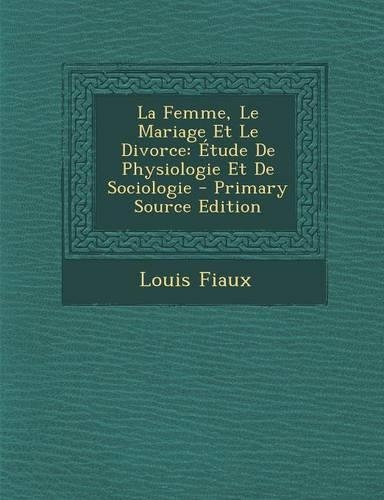 La Femme, Le Mariage Et Le Divorce: Étude De Physiologie Et De Sociologie - Primary Source Edition

Louis Fiaux